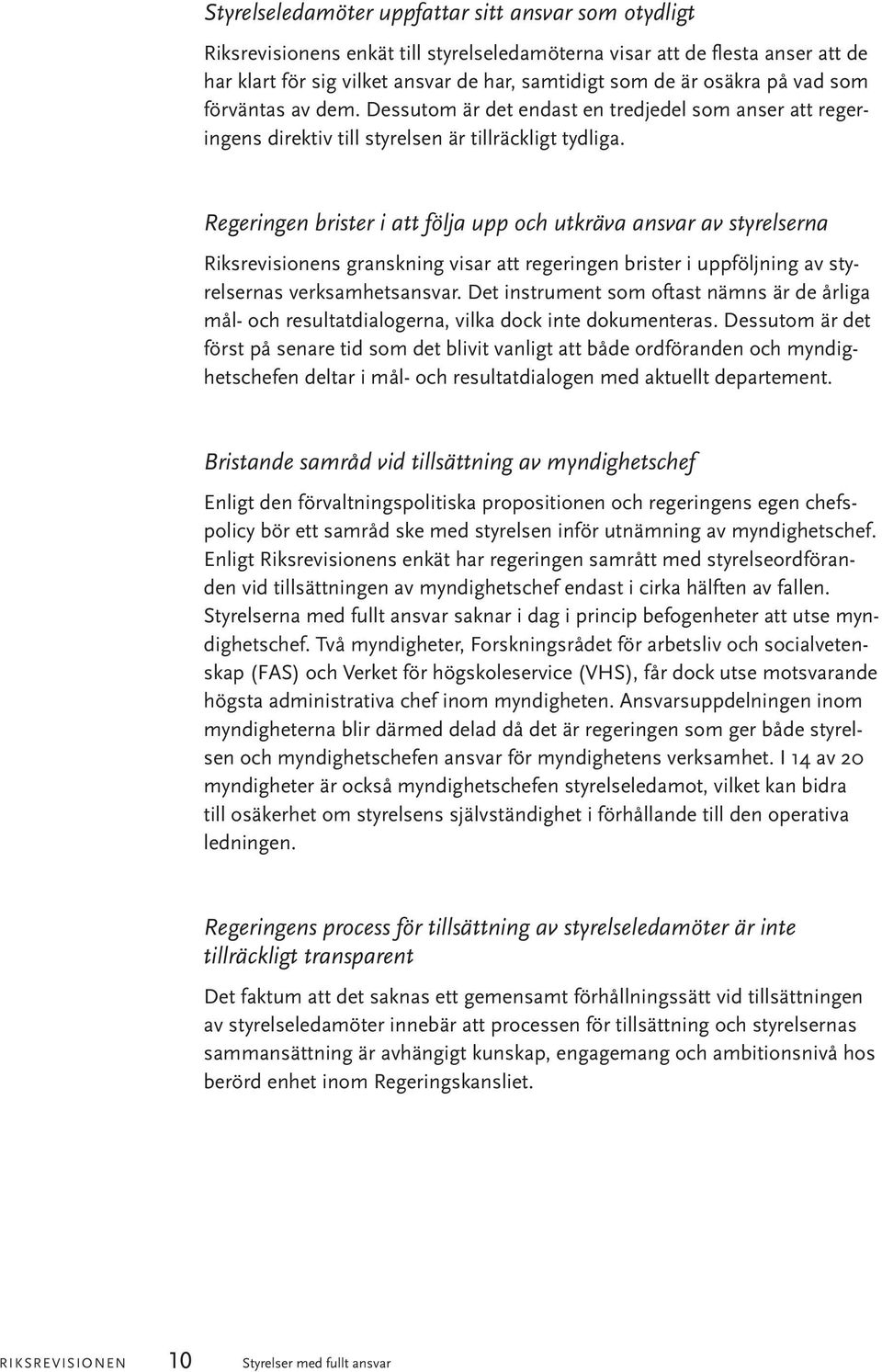 Styrelseledamöter uppfattar sitt ansvar som otydligt

Riksrevisionens enkät till styrelseledamöterna visar att de flesta anser att de har klart för sig vilket ansvar de har, samtidigt som de är osäkra på vad som förväntas av dem. Dessutom är det endast en tredjedel som anser att regeringens direktiv till styrelsen är tillräckligt tydliga.

Regeringen brister i att följa upp och utkräva ansvar av styrelserna

Riksrevisionens granskning visar att regeringen brister i uppföljning av styrelsernas verksamhetsansvar. Det instrument som oftast nämns är de årliga mål- och resultatdialogerna, vilka dock inte dokumenteras. Dessutom är det först på senare tid som det blivit vanligt att både ordföranden och myndighetschefen deltar i mål- och resultatdialogen med aktuellt departement.

Bristande samråd vid tillsättning av myndighetschef

Enligt den förvaltningspolitiska propositionen och regeringens egen chefspolicy bör ett samråd ske med styrelsen inför utnämning av myndighetschef. Enligt Riksrevisionens enkät har regeringen samrått med styrelseordföranden vid tillsättningen av myndighetschef endast i cirka hälften av fallen. Styrelserna med fullt ansvar saknar i dag i princip befogenheter att utse myndighetschef. Två myndigheter, Forskningsrådet för arbetsliv och socialvetenskap (FAS) och Verket för högskoleservice (VHS), får dock utse motsvarande högsta administrativa chef inom myndigheten. Ansvarsuppdelningen inom myndigheterna blir därmed delad då det är regeringen som ger både styrelsen och myndighetschefen ansvar för myndighetens verksamhet. I 14 av 20 myndigheter är också myndighetschefen styrelseledamot, vilket kan bidra till osäkerhet om styrelsens självständighet i förhållande till den operativa ledningen.

Regeringens process för tillsättning av styrelseledamöter är inte tillräckligt transparent

Det faktum att det saknas ett gemensamt förhållningssätt vid tillsättningen av styrelseledamöter innebär att processen för tillsättning och styrelsernas sammansättning är avhängigt kunskap, engagemang och ambitionsnivå hos berörd enhet inom Regeringskansliet.

RIKSREVISIONEN 10 Styrelser med fullt ansvar